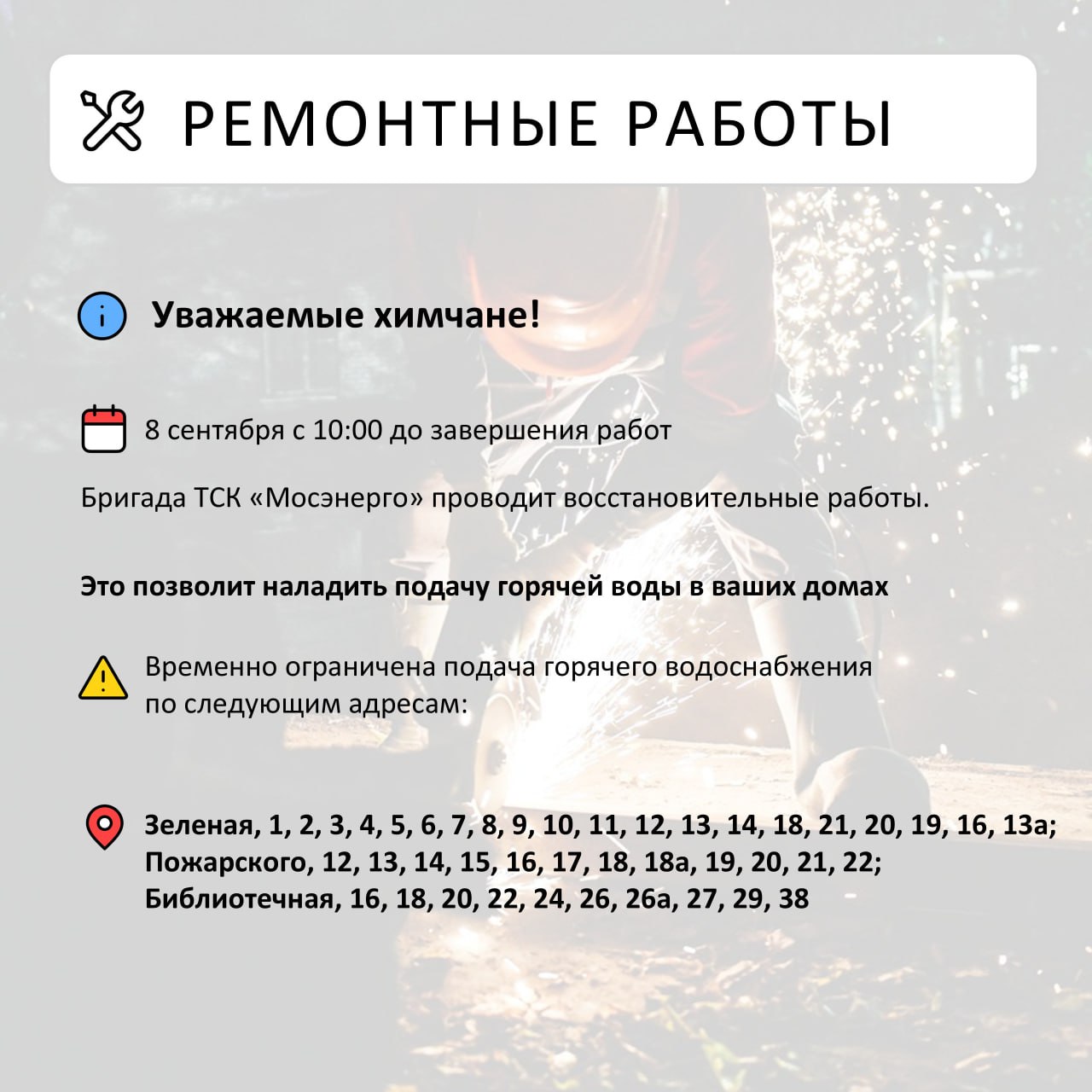 РЕМОНТНЫЕ РАБОТЫ

Уважаемые химчане!

8 сентября с 10:00 до завершения работ

Бригада ТСК «Мосэнерго» проводит восстановительные работы.

Это позволит наладить подачу горячей воды в ваших домах

Временно ограничена подача горячего водоснабжения по следующим адресам:

Зеленая, 1, 2, 3, 4, 5, 6, 7, 8, 9, 10, 11, 12, 13, 14, 18, 21, 20, 19, 16, 13а;
Пожарского, 12, 13, 14, 15, 16, 17, 18, 18а, 19, 20, 21, 22;
Библиотечная, 16, 18, 20, 22, 24, 26, 26а, 27, 29, 38